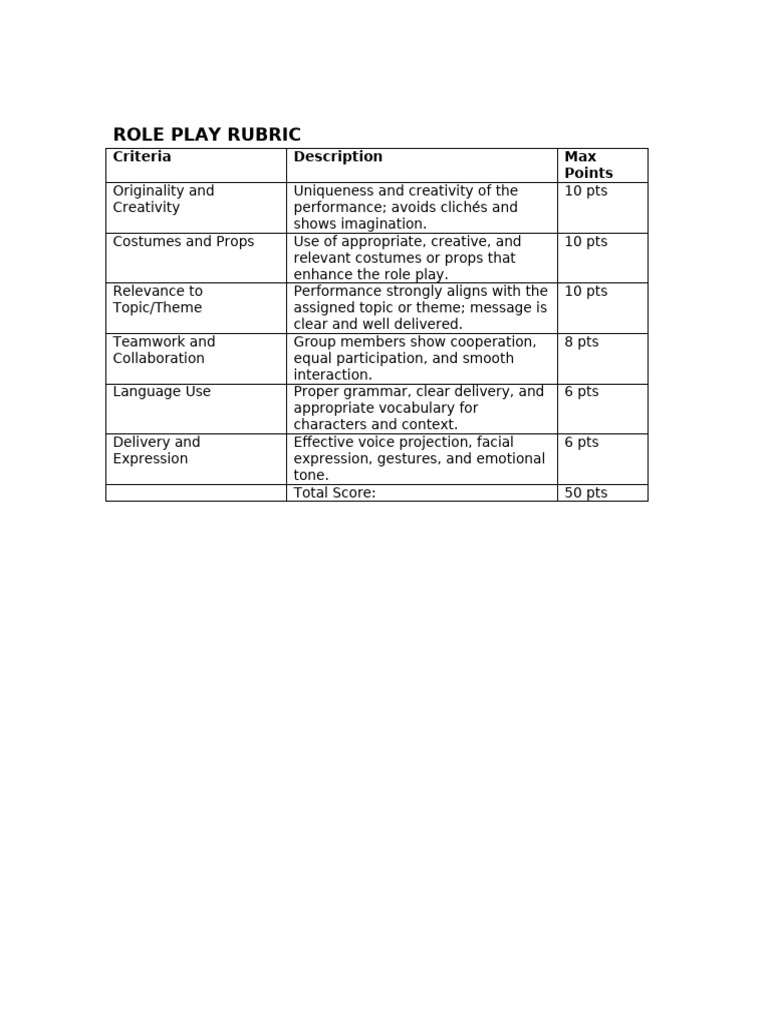 ROLE PLAY RUBRIC

| Criteria | Description | Max Points |
|---|---|---|
| Originality and Creativity | Uniqueness and creativity of the performance; avoids clichés and shows imagination. | 10 pts |
| Costumes and Props | Use of appropriate, creative, and relevant costumes or props that enhance the role play. | 10 pts |
| Relevance to Topic/Theme | Performance strongly aligns with the assigned topic or theme; message is clear and well delivered. | 10 pts |
| Teamwork and Collaboration | Group members show cooperation, equal participation, and smooth interaction. | 8 pts |
| Language Use | Proper grammar, clear delivery, and appropriate vocabulary for characters and context. | 6 pts |
| Delivery and Expression | Effective voice projection, facial expression, gestures, and emotional tone. | 6 pts |
| | Total Score: | 50 pts |